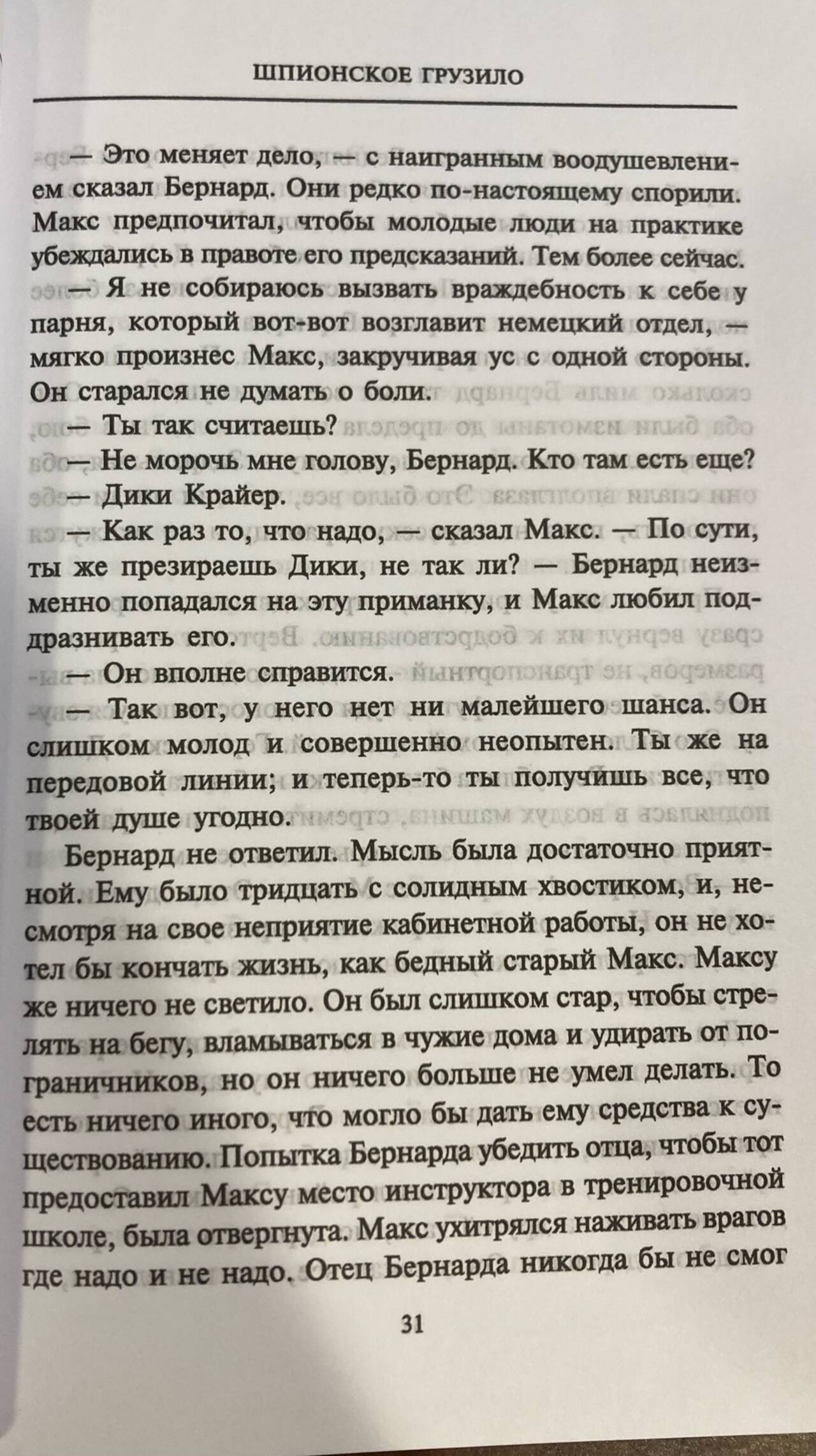 ШПИОНСКОЕ ГРУЗИЛО

— Это меняет дело, — с наигранным воодушевлением сказал Бернард. Они редко по-настоящему спорили. Макс предпочитал, чтобы молодые люди на практике убеждались в правоте его предсказаний. Тем более сейчас.

— Я не собираюсь вызвать враждебность к себе у парня, который вот-вот возглавит немецкий отдел, — мягко произнес Макс, закручивая ус с одной стороны. Он старался не думать о боли.

— Ты так считаешь?

— Не морочь мне голову, Бернард. Кто там есть еще?

— Дики Крайер.

— Как раз то, что надо, — сказал Макс. — По сути, ты же презираешь Дики, не так ли? — Бернард неизменно попадался на эту приманку, и Макс любил поддразнивать его.

— Он вполне справится.

— Так вот, у него нет ни малейшего шанса. Он слишком молод и совершенно неопытен. Ты же на передовой линии; и теперь-то ты получишь все, что твоей душе угодно.

Бернард не ответил. Мысль была достаточно приятной. Ему было тридцать с солидным хвостиком, и, несмотря на свое неприятие кабинетной работы, он не хотел бы кончать жизнь, как бедный старый Макс. Максу же ничего не светило. Он был слишком стар, чтобы стрелять на бегу, вламываться в чужие дома и удирать от пограничников, но он ничего больше не умел делать. То есть ничего иного, что могло бы дать ему средства к существованию. Попытка Бернарда убедить отца, чтобы тот предоставил Максу место инструктора в тренировочной школе, была отвергнута. Макс ухитрялся наживать врагов где надо и не надо. Отец Бернарда никогда бы не смог

31